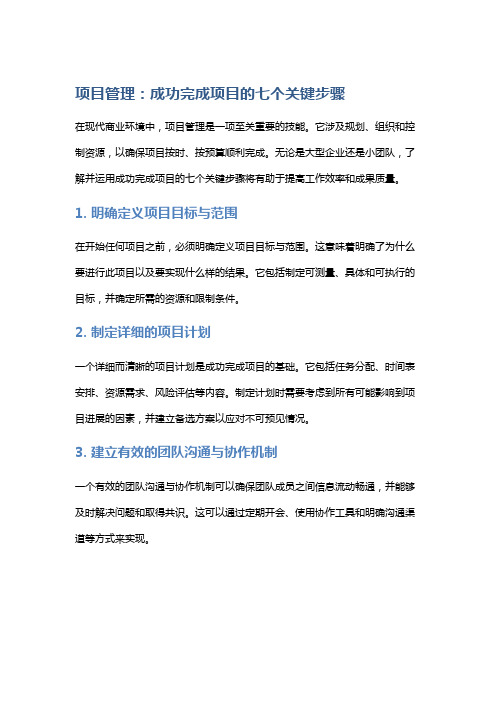 项目管理：成功完成项目的七个关键步骤

在现代商业环境中，项目管理是一项至关重要的技能。它涉及规划、组织和控制资源，以确保项目按时、按预算顺利完成。无论是大型企业还是小团队，了解并运用成功完成项目的七个关键步骤将有助于提高工作效率和成果质量。

1. 明确定义项目目标与范围

在开始任何项目之前，必须明确定义项目目标与范围。这意味着明确了为什么要进行此项目以及要实现什么样的结果。它包括制定可测量、具体和可执行的目标，并确定所需的资源和限制条件。

2. 制定详细的项目计划

一个详细而清晰的项目计划是成功完成项目的基础。它包括任务分配、时间表安排、资源需求、风险评估等内容。制定计划时需要考虑到所有可能影响到项目进展的因素，并建立备选方案以应对不可预见情况。

3. 建立有效的团队沟通与协作机制

一个有效的团队沟通与协作机制可以确保团队成员之间信息流动畅通，并能够及时解决问题和取得共识。这可以通过定期开会、使用协作工具和明确沟通渠道等方式来实现。